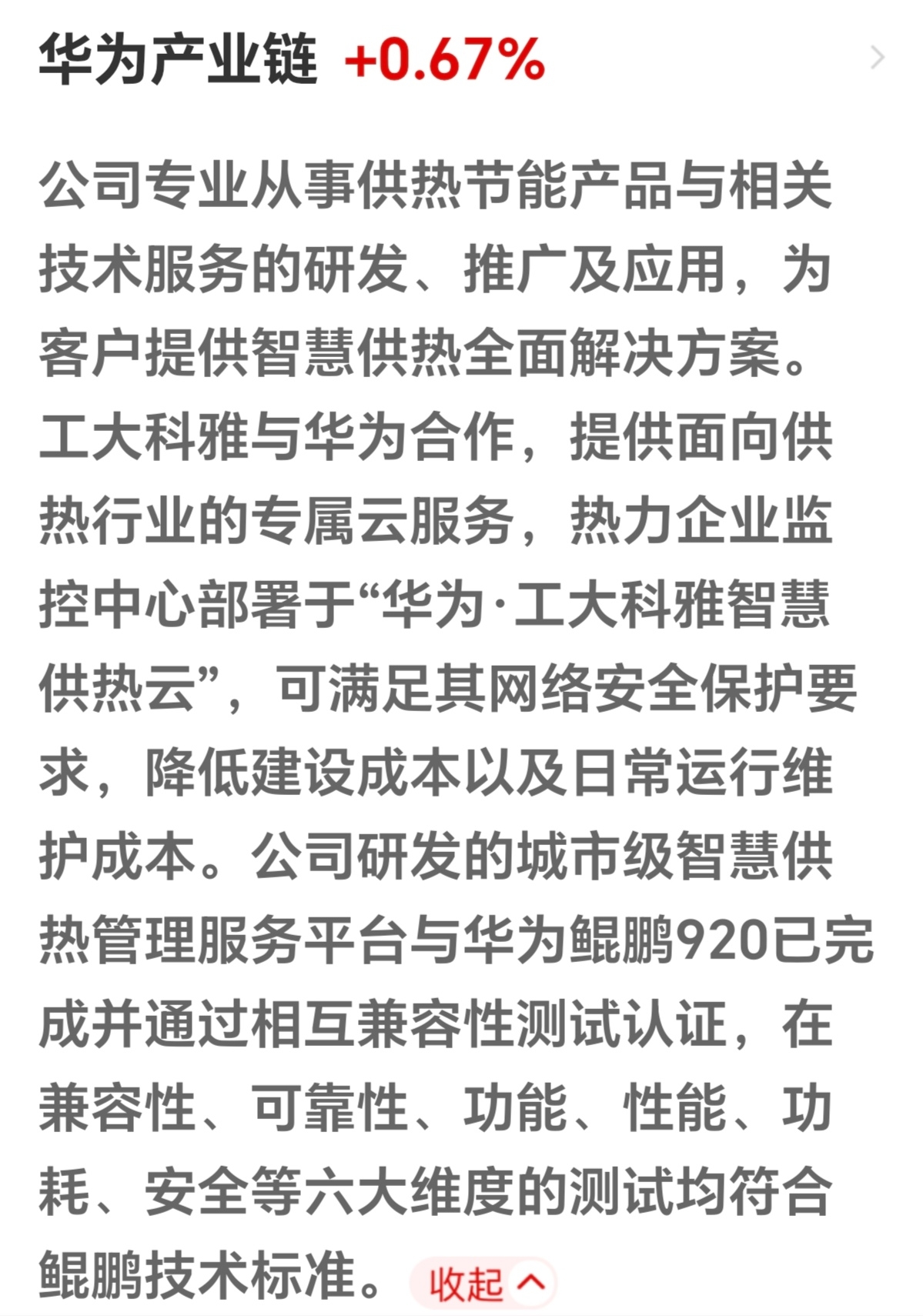 华为产业链 +0.67%

公司专业从事供热节能产品与相关技术服务的研发、推广及应用，为客户提供智慧供热全面解决方案。工大科雅与华为合作，提供面向供热行业的专属云服务，热力企业监控中心部署于“华为·工大科雅智慧供热云”，可满足其网络安全保护要求，降低建设成本以及日常运行维护成本。公司研发的城市级智慧供热管理服务平台与华为鲲鹏920已完成并通过相互兼容性测试认证，在兼容性、可靠性、功能、性能、功耗、安全等六大维度的测试均符合鲲鹏技术标准。 收起